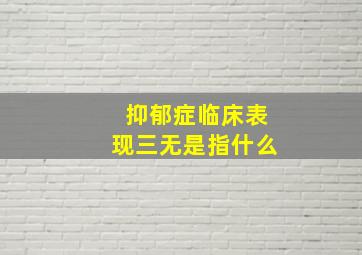 抑郁症临床表现三无是指什么